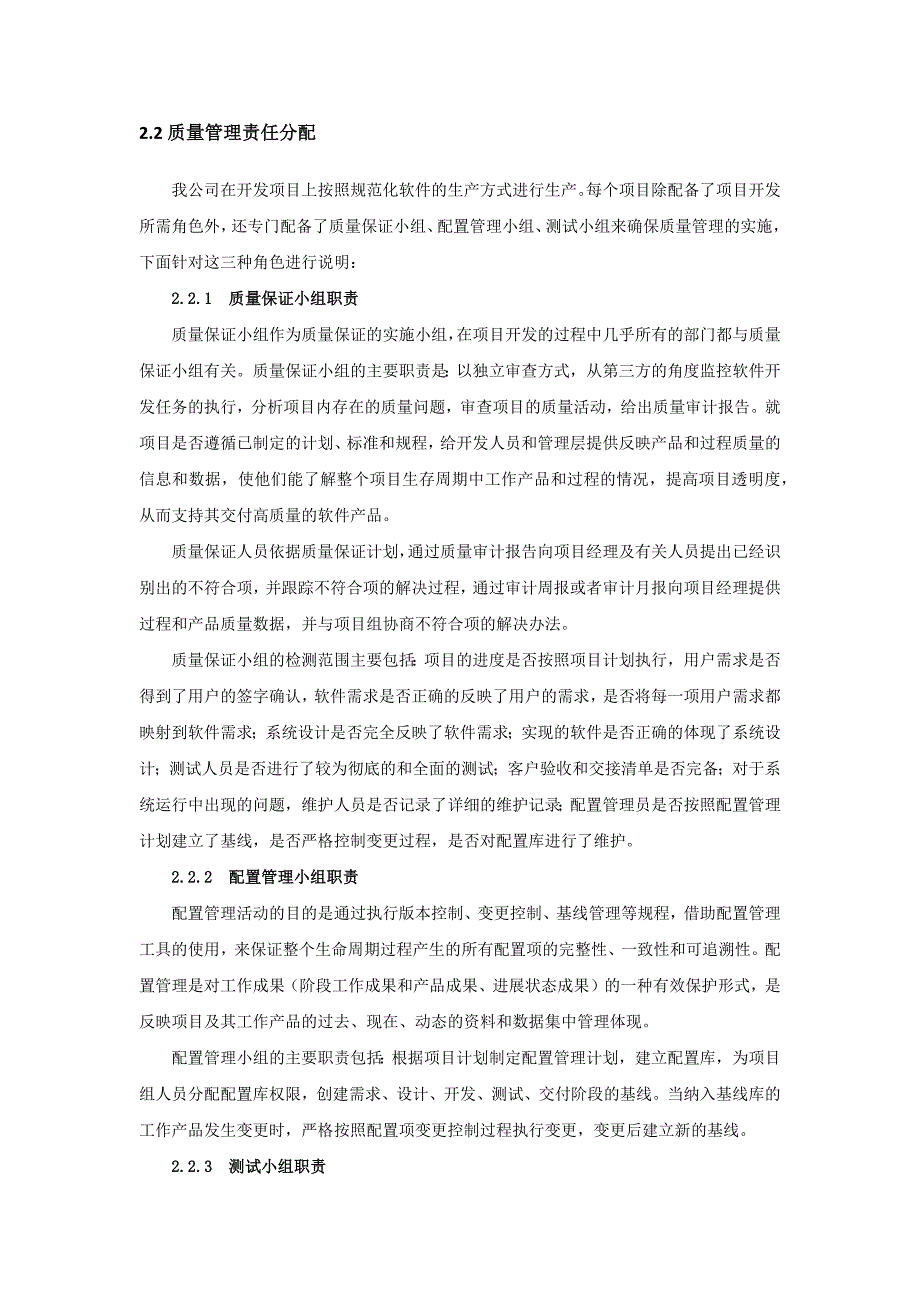 2.2 质量管理责任分配

我公司在开发项目上按照规范化软件的生产方式进行生产。每个项目除配备了项目开发所需角色外，还专门配备了质量保证小组、配置管理小组、测试小组来确保质量管理的实施，下面针对这三种角色进行说明：

2.2.1 质量保证小组职责

质量保证小组作为质量保证的实施小组，在项目开发的过程中几乎所有的部门都与质量保证小组有关。质量保证小组的主要职责是：以独立审查方式，从第三方的角度监控软件开发任务的执行，分析项目内存在的质量问题，审查项目的质量活动，给出质量审计报告。就项目是否遵循已制定的计划、标准和规程，给开发人员和管理层提供反映产品和过程质量的信息和数据，使他们能了解整个项目生存周期中工作产品和过程的情况，提高项目透明度，从而支持其交付高质量的软件产品。

质量保证人员依据质量保证计划，通过质量审计报告向项目经理及有关人员提出已经识别出的不符合项，并跟踪不符合项的解决过程，通过审计周报或者审计月报向项目经理提供过程和产品质量数据，并与项目组协商不符合项的解决办法。

质量保证小组的检测范围主要包括：项目的进度是否按照项目计划执行，用户需求是否得到了用户的签字确认，软件需求是否正确的反映了用户的需求，是否将每一项用户需求都映射到软件需求；系统设计是否完全反映了软件需求；实现的软件是否正确的体现了系统设计；测试人员是否进行了较为彻底的和全面的测试；客户验收和交接清单是否完备；对于系统运行中出现的问题，维护人员是否记录了详细的维护记录；配置管理员是否按照配置管理计划建立了基线，是否严格控制变更过程，是否对配置库进行了维护。

2.2.2 配置管理小组职责

配置管理活动的目的是通过执行版本控制、变更控制、基线管理等规程，借助配置管理工具的使用，来保证整个生命周期过程产生的所有配置项的完整性、一致性和可追溯性。配置管理是对工作成果（阶段工作成果和产品成果、进展状态成果）的一种有效保护形式，是反映项目及其工作产品的过去、现在、动态的资料和数据集中管理体现。

配置管理小组的主要职责包括：根据项目计划制定配置管理计划，建立配置库，为项目组人员分配配置库权限，创建需求、设计、开发、测试、交付阶段的基线。当纳入基线库的工作产品发生变更时，严格按照配置项变更控制过程执行变更，变更后建立新的基线。

2.2.3 测试小组职责